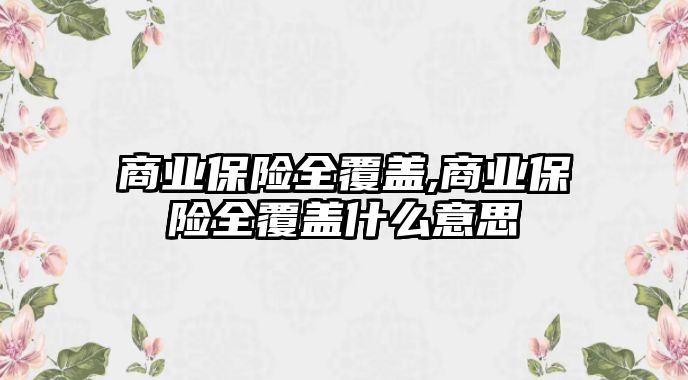 商业保险全覆盖,商业保险全覆盖什么意思